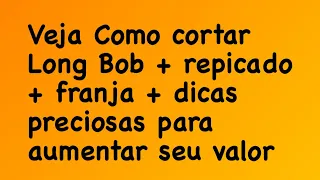 Veja Como cortar Long Bob + repicado + franja + dicas preciosas para aumentar seu valor